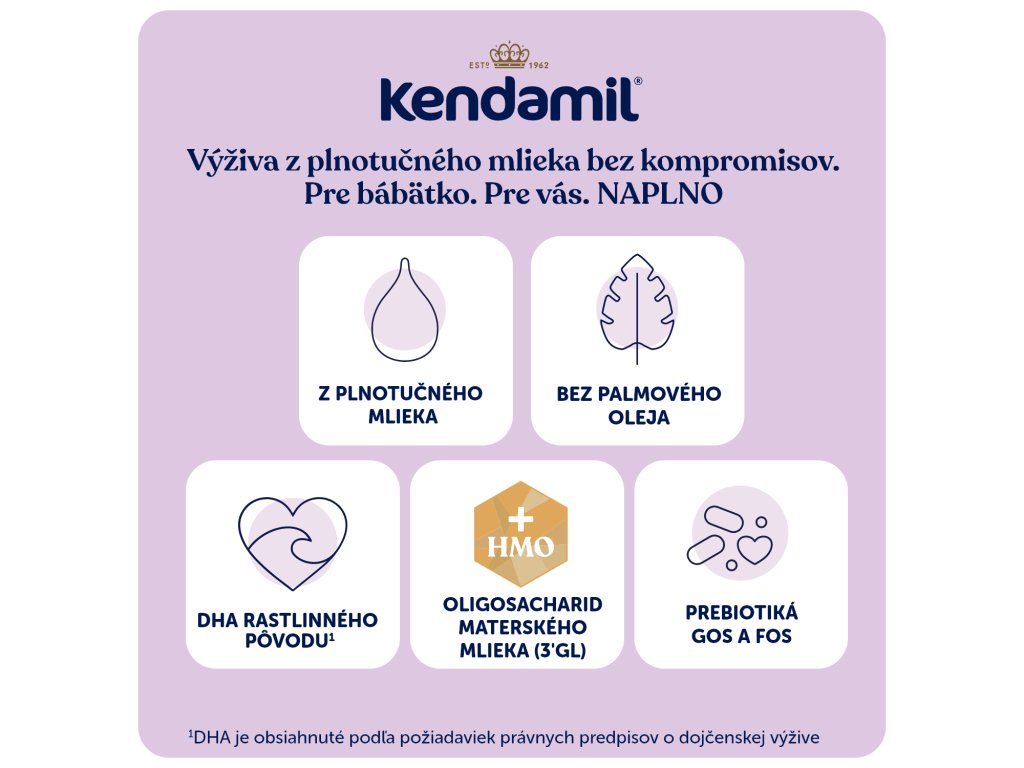 ESTD 1962

Kendamil®

Výživa z plnotučného mlieka bez kompromisov. Pre bábätko. Pre vás. NAPLNO

Z PLNOTUČNÉHO MLIEKA

BEZ PALMOVÉHO OLEJA

DHA RASTLINNÉHO PÔVODU$^1$

+ HMO

OLIGOSACHARID MATERSKÉHO MLIEKA (3'GL)

PREBIOTIKÁ GOS A FOS

$^1$DHA je obsiahnuté podľa požiadaviek právnych predpisov o dojčenskej výžive